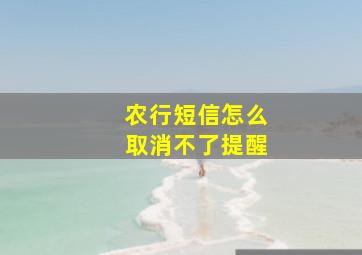 农行短信怎么
取消不了提醒